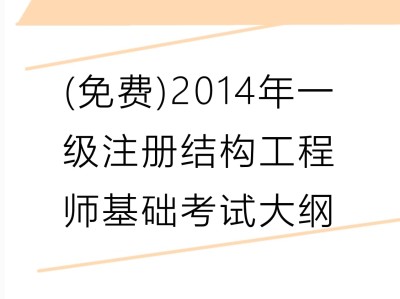 (免费)2014年一级注册结构工程师基础考试大纲